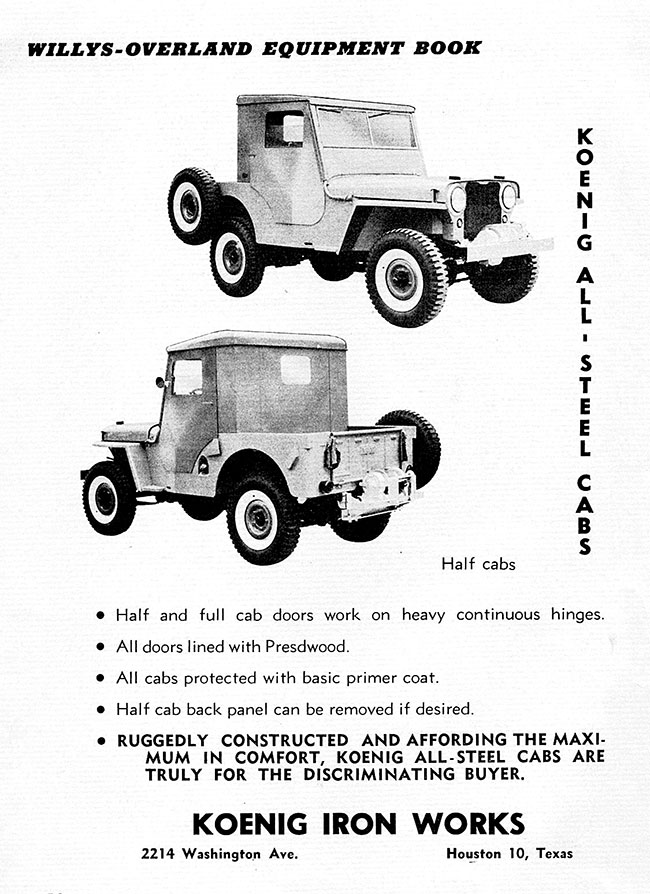 WILLYS-OVERLAND EQUIPMENT BOOK

KOENIG ALL-STEEL CABS

Half cabs

• Half and full cab doors work on heavy continuous hinges.
• All doors lined with Presdwood.
• All cabs protected with basic primer coat.
• Half cab back panel can be removed if desired.
• RUGGEDLY CONSTRUCTED AND AFFORDING THE MAXIMUM IN COMFORT, KOENIG ALL-STEEL CABS ARE TRULY FOR THE DISCRIMINATING BUYER.

KOENIG IRON WORKS

2214 Washington Ave.

Houston 10, Texas